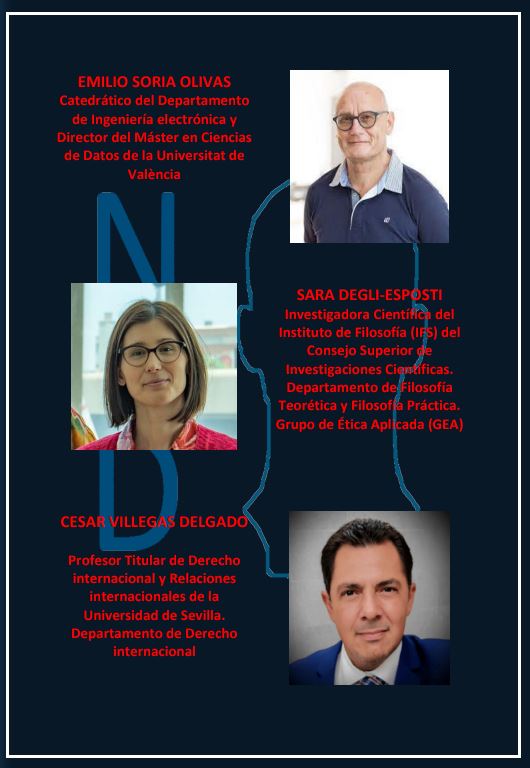 EMILIO SORIA OLIVAS
Catedrático del Departamento de Ingeniería electrónica y Director del Máster en Ciencias de Datos de la Universitat de València

N

SARA DEGLI-ESPOSTI
Investigadora Científica del Instituto de Filosofía (IFS) del Consejo Superior de Investigaciones Científicas. Departamento de Filosofía Teorética y Filosofía Práctica. Grupo de Ética Aplicada (GEA)

D

CESAR VILLEGAS DELGADO
Profesor Titular de Derecho internacional y Relaciones internacionales de la Universidad de Sevilla. Departamento de Derecho internacional